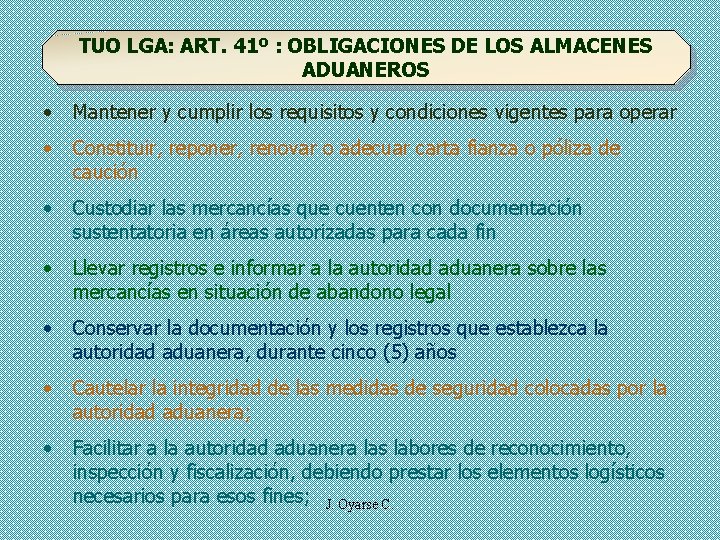 TUO LGA: ART. 41º : OBLIGACIONES DE LOS ALMACENES ADUANEROS

• Mantener y cumplir los requisitos y condiciones vigentes para operar

• Constituir, reponer, renovar o adecuar carta fianza o póliza de caución

• Custodiar las mercancías que cuenten con documentación sustentatoria en áreas autorizadas para cada fin

• Llevar registros e informar a la autoridad aduanera sobre las mercancías en situación de abandono legal

• Conservar la documentación y los registros que establezca la autoridad aduanera, durante cinco (5) años

• Cautelar la integridad de las medidas de seguridad colocadas por la autoridad aduanera;

• Facilitar a la autoridad aduanera las labores de reconocimiento, inspección y fiscalización, debiendo prestar los elementos logísticos necesarios para esos fines;

J. Oyarse C.